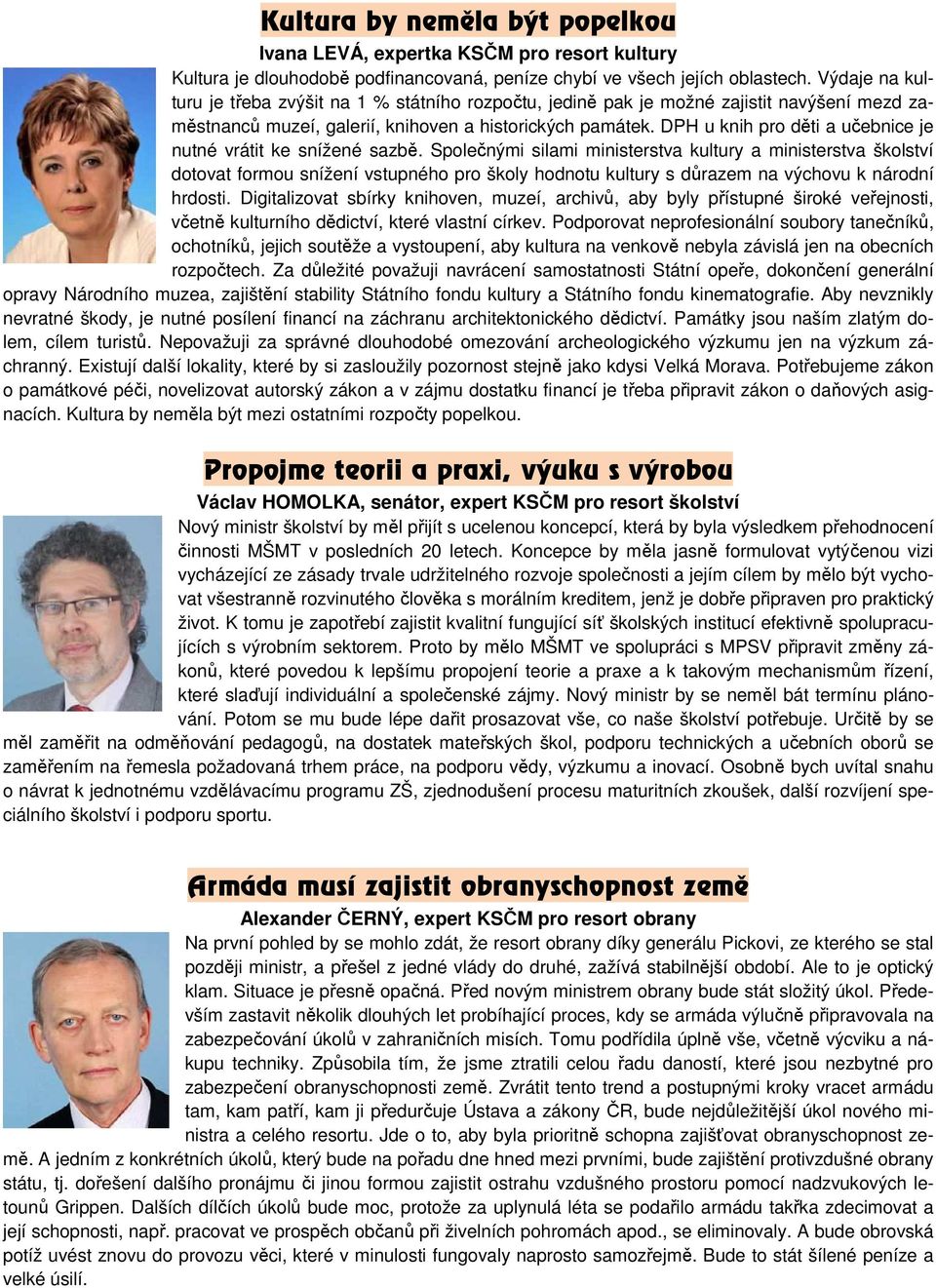 Kultura by neměla být popelkou

Ivana LEVÁ, expertka KSČM pro resort kultury

Kultura je dlouhodobě podfinancovaná, peníze chybí ve všech jejích oblastech. Výdaje na kulturu je třeba zvýšit na 1 % státního rozpočtu, jedině pak je možné zajistit navýšení mezd zaměstnanců muzeí, galerií, knihoven a historických památek. DPH u knih pro děti a učebnice je nutné vrátit ke snížené sazbě. Společnými silami ministerstva kultury a ministerstva školství dotovat formou snížení vstupného pro školy hodnotu kultury s důrazem na výchovu k národní hrdosti. Digitalizovat sbírky knihoven, muzeí, archivů, aby byly přístupné široké veřejnosti, včetně kulturního dědictví, které vlastní církev. Podporovat neprofesionální soubory tanečníků, ochotníků, jejich soutěže a vystoupení, aby kultura na venkově nebyla závislá jen na obecních rozpočtech. Za důležité považuji navrácení samostatnosti Státní opeře, dokončení generální opravy Národního muzea, zajištění stability Státního fondu kultury a Státního fondu kinematografie. Aby nevznikly nevratné škody, je nutné posílení financí na záchranu architektonického dědictví. Památky jsou naším zlatým dolem, cílem turistů. Nepovažuji za správné dlouhodobé omezování archeologického výzkumu jen na výzkum záchranný. Existují další lokality, které by si zasloužily pozornost stejně jako kdysi Velká Morava. Potřebujeme zákon o památkové péči, novelizovat autorský zákon a v zájmu dostatku financí je třeba připravit zákon o daňových asignacích. Kultura by neměla být mezi ostatními rozpočty popelkou.

Propojme teorii a praxi, výuku s výrobou

Václav HOMOLKA, senátor, expert KSČM pro resort školství

Nový ministr školství by měl přijít s ucelenou koncepcí, která by byla výsledkem přehodnocení činnosti MŠMT v posledních 20 letech. Koncepce by měla jasně formulovat vytýčenou vizi vycházející ze zásady trvale udržitelného rozvoje společnosti a jejím cílem by mělo být vychovat všestranně rozvinutého člověka s morálním kreditem, jenž je dobře připraven pro praktický život. K tomu je zapotřebí zajistit kvalitní fungující síť školských institucí efektivně spolupracujících s výrobním sektorem. Proto by mělo MŠMT ve spolupráci s MPSV připravit změny zákonů, které povedou k lepšímu propojení teorie a praxe a k takovým mechanismům řízení, které slaďují individuální a společenské zájmy. Nový ministr by se neměl bát termínu plánování. Potom se mu bude lépe dařit prosazovat vše, co naše školství potřebuje. Určitě by se měl zaměřit na odměňování pedagogů, na dostatek mateřských škol, podporu technických a učebních oborů se zaměřením na řemesla požadovaná trhem práce, na podporu vědy, výzkumu a inovací. Osobně bych uvítal snahu o návrat k jednotnému vzdělávacímu programu ZŠ, zjednodušení procesu maturitních zkoušek, další rozvíjení speciálního školství i podporu sportu.

Armáda musí zajistit obranyschopnost země

Alexander ČERNÝ, expert KSČM pro resort obrany

Na první pohled by se mohlo zdát, že resort obrany díky generálu Pickovi, ze kterého se stal později ministr, a přešel z jedné vlády do druhé, zažívá stabilnější období. Ale to je optický klam. Situace je přesně opačná. Před novým ministrem obrany bude stát složitý úkol. Především zastavit několik dlouhých let probíhající proces, kdy se armáda výlučně připravovala na zabezpečování úkolů v zahraničních misích. Tomu podřídila úplně vše, včetně výcviku a nákupu techniky. Způsobila tím, že jsme ztratili celou řadu daností, které jsou nezbytné pro zabezpečení obranyschopnosti země. Zvrátit tento trend a postupnými kroky vracet armádu tam, kam patří, kam ji předurčuje Ústava a zákony ČR, bude nejdůležitější úkol nového ministra a celého resortu. Jde o to, aby byla prioritně schopna zajišťovat obranyschopnost země. A jedním z konkrétních úkolů, který bude na pořadu dne hned mezi prvními, bude zajištění protivzdušné obrany státu, tj. dořešení dalšího pronájmu či jinou formou zajistit ostrahu vzdušného prostoru pomocí nadzvukových letounů Grippen. Dalších dílčích úkolů bude moc, protože za uplynulá léta se podařilo armádu takřka zdecimovat a její schopnosti, např. pracovat ve prospěch občanů při živelních pohromách apod., se eliminovaly. A bude obrovská potíž uvést znovu do provozu věci, které v minulosti fungovaly naprosto samozřejmě. Bude to stát šílené peníze a velké úsilí.